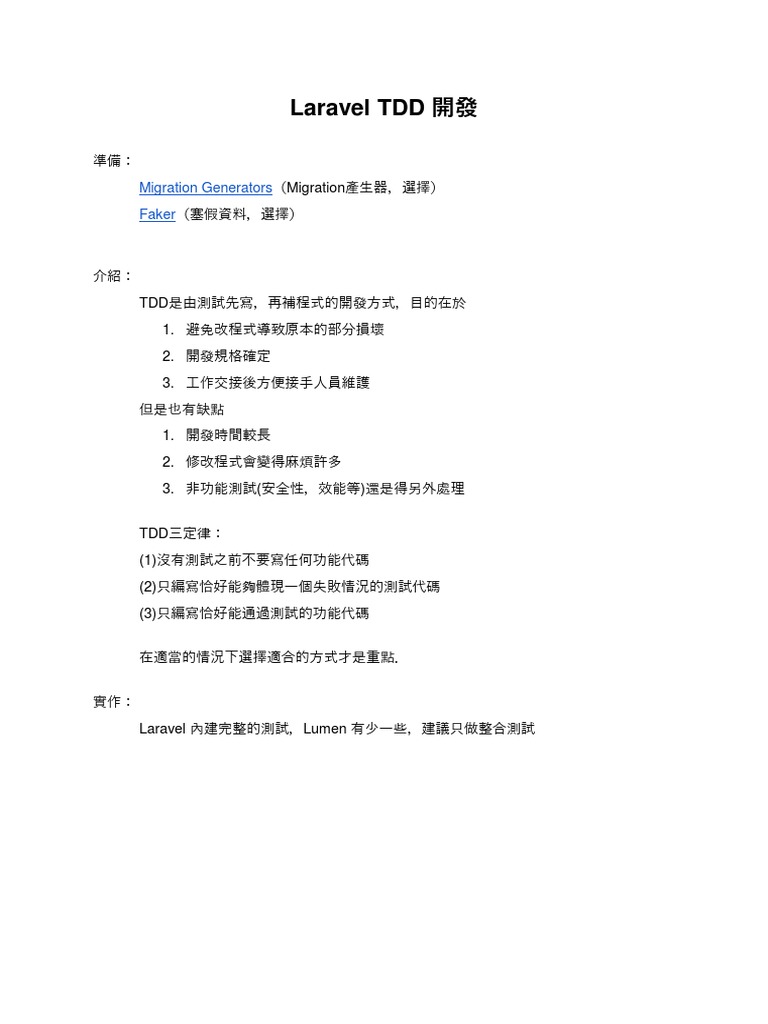 Laravel TDD 開發

準備：

Migration Generators（Migration產生器，選擇）

Faker（塞假資料，選擇）

介紹：

TDD是由測試先寫，再補程式的開發方式，目的在於

1. 避免改程式導致原本的部分損壞
2. 開發規格確定
3. 工作交接後方便接手人員維護

但是也有缺點

1. 開發時間較長
2. 修改程式會變得麻煩許多
3. 非功能測試(安全性，效能等)還是得另外處理

TDD三定律：

(1)沒有測試之前不要寫任何功能代碼

(2)只編寫恰好能夠體現一個失敗情況的測試代碼

(3)只編寫恰好能通過測試的功能代碼

在適當的情況下選擇適合的方式才是重點.

實作：

Laravel 內建完整的測試，Lumen 有少一些，建議只做整合測試